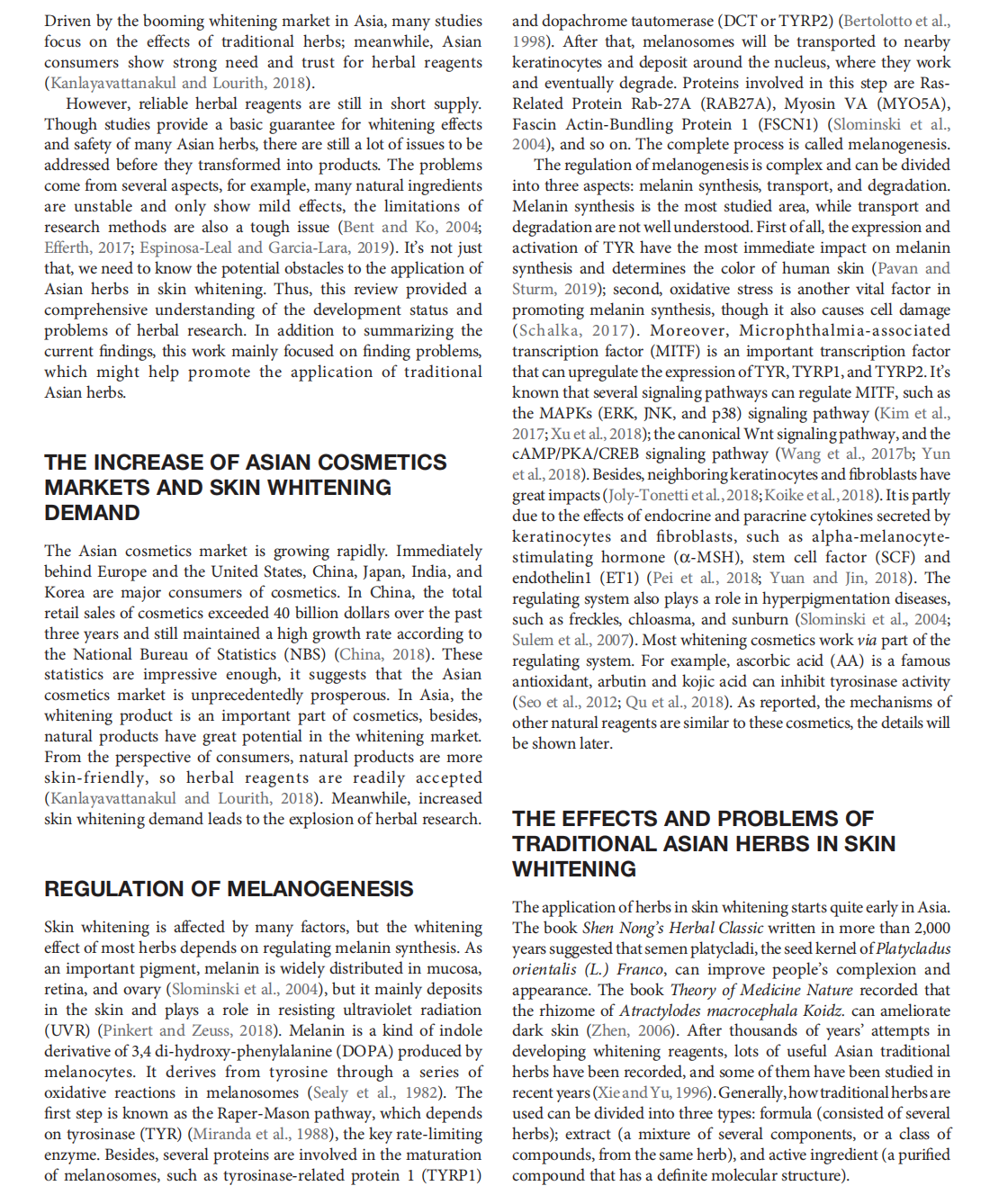 Driven by the booming whitening market in Asia, many studies focus on the effects of traditional herbs; meanwhile, Asian consumers show strong need and trust for herbal reagents (Kanlayavattanakul and Lourith, 2018).

However, reliable herbal reagents are still in short supply. Though studies provide a basic guarantee for whitening effects and safety of many Asian herbs, there are still a lot of issues to be addressed before they transformed into products. The problems come from several aspects, for example, many natural ingredients are unstable and only show mild effects, the limitations of research methods are also a tough issue (Bent and Ko, 2004; Efferth, 2017; Espinosa-Leal and Garcia-Lara, 2019). It's not just that, we need to know the potential obstacles to the application of Asian herbs in skin whitening. Thus, this review provided a comprehensive understanding of the development status and problems of herbal research. In addition to summarizing the current findings, this work mainly focused on finding problems, which might help promote the application of traditional Asian herbs.

THE INCREASE OF ASIAN COSMETICS MARKETS AND SKIN WHITENING DEMAND

The Asian cosmetics market is growing rapidly. Immediately behind Europe and the United States, China, Japan, India, and Korea are major consumers of cosmetics. In China, the total retail sales of cosmetics exceeded 40 billion dollars over the past three years and still maintained a high growth rate according to the National Bureau of Statistics (NBS) (China, 2018). These statistics are impressive enough, it suggests that the Asian cosmetics market is unprecedentedly prosperous. In Asia, the whitening product is an important part of cosmetics, besides, natural products have great potential in the whitening market. From the perspective of consumers, natural products are more skin-friendly, so herbal reagents are readily accepted (Kanlayavattanakul and Lourith, 2018). Meanwhile, increased skin whitening demand leads to the explosion of herbal research.

REGULATION OF MELANOGENESIS

Skin whitening is affected by many factors, but the whitening effect of most herbs depends on regulating melanin synthesis. As an important pigment, melanin is widely distributed in mucosa, retina, and ovary (Slominski et al., 2004), but it mainly deposits in the skin and plays a role in resisting ultraviolet radiation (UVR) (Pinkert and Zeuss, 2018). Melanin is a kind of indole derivative of 3,4 di-hydroxy-phenylalanine (DOPA) produced by melanocytes. It derives from tyrosine through a series of oxidative reactions in melanosomes (Sealy et al., 1982). The first step is known as the Raper-Mason pathway, which depends on tyrosinase (TYR) (Miranda et al., 1988), the key rate-limiting enzyme. Besides, several proteins are involved in the maturation of melanosomes, such as tyrosinase-related protein 1 (TYRP1) and dopachrome tautomerase (DCT or TYRP2) (Bertolotto et al., 1998). After that, melanosomes will be transported to nearby keratinocytes and deposit around the nucleus, where they work and eventually degrade. Proteins involved in this step are Ras-Related Protein Rab-27A (RAB27A), Myosin VA (MYO5A), Fascin Actin-Bundling Protein 1 (FSCN1) (Slominski et al., 2004), and so on. The complete process is called melanogenesis.

The regulation of melanogenesis is complex and can be divided into three aspects: melanin synthesis, transport, and degradation. Melanin synthesis is the most studied area, while transport and degradation are not well understood. First of all, the expression and activation of TYR have the most immediate impact on melanin synthesis and determines the color of human skin (Pavan and Sturm, 2019); second, oxidative stress is another vital factor in promoting melanin synthesis, though it also causes cell damage (Schalka, 2017). Moreover, Microphthalmia-associated transcription factor (MITF) is an important transcription factor that can upregulate the expression of TYR, TYRP1, and TYRP2. It's known that several signaling pathways can regulate MITF, such as the MAPKs (ERK, JNK, and p38) signaling pathway (Kim et al., 2017; Xu et al., 2018); the canonical Wnt signaling pathway, and the cAMP/PKA/CREB signaling pathway (Wang et al., 2017b; Yun et al., 2018). Besides, neighboring keratinocytes and fibroblasts have great impacts (Joly-Tonetti et al., 2018; Koike et al., 2018). It is partly due to the effects of endocrine and paracrine cytokines secreted by keratinocytes and fibroblasts, such as alpha-melanocyte-stimulating hormone (α-MSH), stem cell factor (SCF) and endothelin1 (ET1) (Pei et al., 2018; Yuan and Jin, 2018). The regulating system also plays a role in hyperpigmentation diseases, such as freckles, chloasma, and sunburn (Slominski et al., 2004; Sulem et al., 2007). Most whitening cosmetics work via part of the regulating system. For example, ascorbic acid (AA) is a famous antioxidant, arbutin and kojic acid can inhibit tyrosinase activity (Seo et al., 2012; Qu et al., 2018). As reported, the mechanisms of other natural reagents are similar to these cosmetics, the details will be shown later.

THE EFFECTS AND PROBLEMS OF TRADITIONAL ASIAN HERBS IN SKIN WHITENING

The application of herbs in skin whitening starts quite early in Asia. The book Shen Nong's Herbal Classic written in more than 2,000 years suggested that semen platycladi, the seed kernel of Platycladus orientalis (L.) Franco, can improve people's complexion and appearance. The book Theory of Medicine Nature recorded that the rhizome of Atractylodes macrocephala Koidz. can ameliorate dark skin (Zhen, 2006). After thousands of years' attempts in developing whitening reagents, lots of useful Asian traditional herbs have been recorded, and some of them have been studied in recent years (Xie and Yu, 1996). Generally, how traditional herbs are used can be divided into three types: formula (consisted of several herbs); extract (a mixture of several components, or a class of compounds, from the same herb), and active ingredient (a purified compound that has a definite molecular structure).